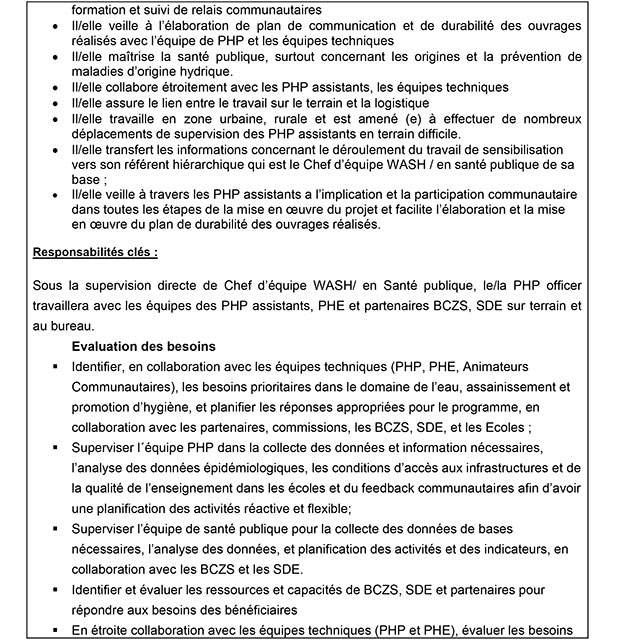 formation et suivi de relais communautaires

• Il/elle veille à l'élaboration de plan de communication et de durabilité des ouvrages réalisés avec l'équipe de PHP et les équipes techniques
• Il/elle maîtrise la santé publique, surtout concernant les origines et la prévention de maladies d'origine hydrique.
• Il/elle collabore étroitement avec les PHP assistants, les équipes techniques
• Il/elle assure le lien entre le travail sur le terrain et la logistique
• Il/elle travaille en zone urbaine, rurale et est amené (e) à effectuer de nombreux déplacements de supervision des PHP assistants en terrain difficile.
• Il/elle transfert les informations concernant le déroulement du travail de sensibilisation vers son référent hiérarchique qui est le Chef d'équipe WASH / en santé publique de sa base ;
• Il/elle veille à travers les PHP assistants a l'implication et la participation communautaire dans toutes les étapes de la mise en œuvre du projet et facilite l'élaboration et la mise en œuvre du plan de durabilité des ouvrages réalisés.

Responsabilités clés :

Sous la supervision directe de Chef d'équipe WASH/ en Santé publique, le/la PHP officer travaillera avec les équipes des PHP assistants, PHE et partenaires BCZS, SDE sur terrain et au bureau.

Evaluation des besoins

▪ Identifier, en collaboration avec les équipes techniques (PHP, PHE, Animateurs Communautaires), les besoins prioritaires dans le domaine de l'eau, assainissement et promotion d'hygiène, et planifier les réponses appropriées pour le programme, en collaboration avec les partenaires, commissions, les BCZS, SDE, et les Ecoles ;
▪ Superviser l´équipe PHP dans la collecte des données et information nécessaires, l'analyse des données épidémiologiques, les conditions d'accès aux infrastructures et de la qualité de l'enseignement dans les écoles et du feedback communautaires afin d'avoir une planification des activités réactive et flexible;
▪ Superviser l'équipe de santé publique pour la collecte des données de bases nécessaires, l'analyse des données, et planification des activités et des indicateurs, en collaboration avec les BCZS et les SDE.
▪ Identifier et évaluer les ressources et capacités de BCZS, SDE et partenaires pour répondre aux besoins des bénéficiaires
▪ En étroite collaboration avec les équipes techniques (PHP et PHE), évaluer les besoins